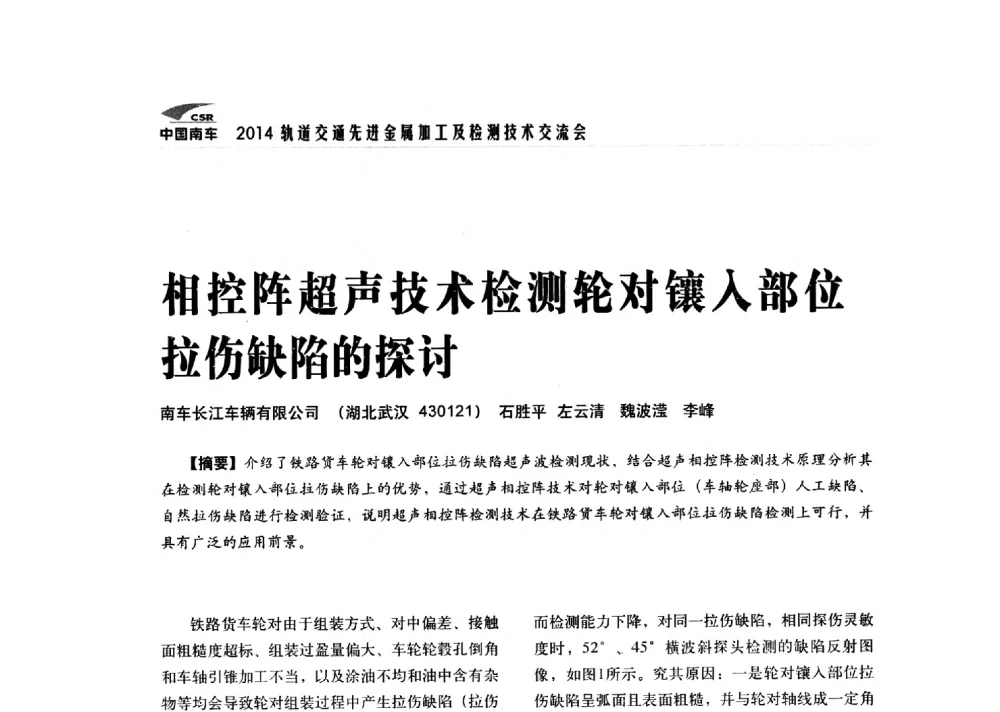 CSR
中国南车 2014 轨道交通先进金属加工及检测技术交流会

相控阵超声技术检测轮对镶入部位拉伤缺陷的探讨

南车长江车辆有限公司 （湖北武汉 430121） 石胜平 左云清 魏波滢 李峰

【摘要】介绍了铁路货车轮对镶入部位拉伤缺陷超声波检测现状，结合超声相控阵检测技术原理分析其在检测轮对镶入部位拉伤缺陷上的优势，通过超声相控阵技术对轮对镶入部位（车轴轮座部）人工缺陷、自然拉伤缺陷进行检测验证，说明超声相控阵检测技术在铁路货车轮对镶入部位拉伤缺陷检测上可行，并具有广泛的应用前景。

铁路货车轮对由于组装方式、对中偏差、接触面粗糙度超标、组装过盈量偏大、车轮轮毂孔倒角和车轴引锥加工不当，以及涂油不均和油中含有杂物等均会导致轮对组装过程中产生拉伤缺陷（拉伤

而检测能力下降，对同一拉伤缺陷，相同探伤灵敏度时，52°、45°横波斜探头检测的缺陷反射图像，如图1所示。究其原因：一是轮对镶入部位拉伤缺陷呈弧面且表面粗糙，并与轮对轴线成一定角